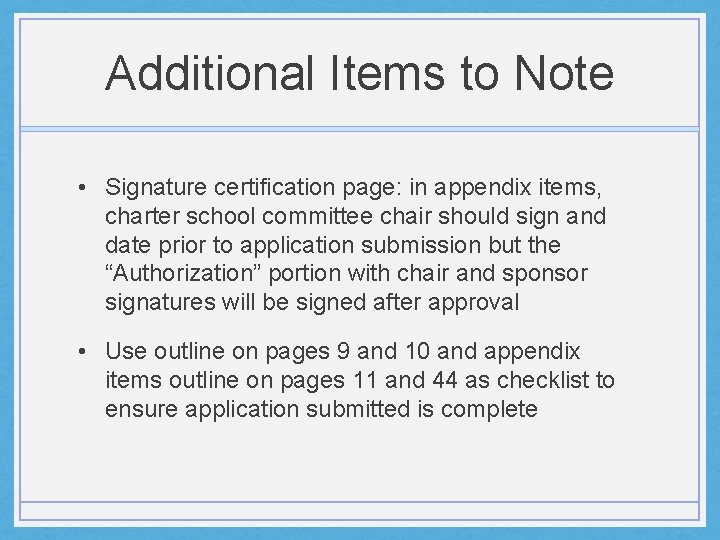 Additional Items to Note

• Signature certification page: in appendix items, charter school committee chair should sign and date prior to application submission but the "Authorization" portion with chair and sponsor signatures will be signed after approval

• Use outline on pages 9 and 10 and appendix items outline on pages 11 and 44 as checklist to ensure application submitted is complete